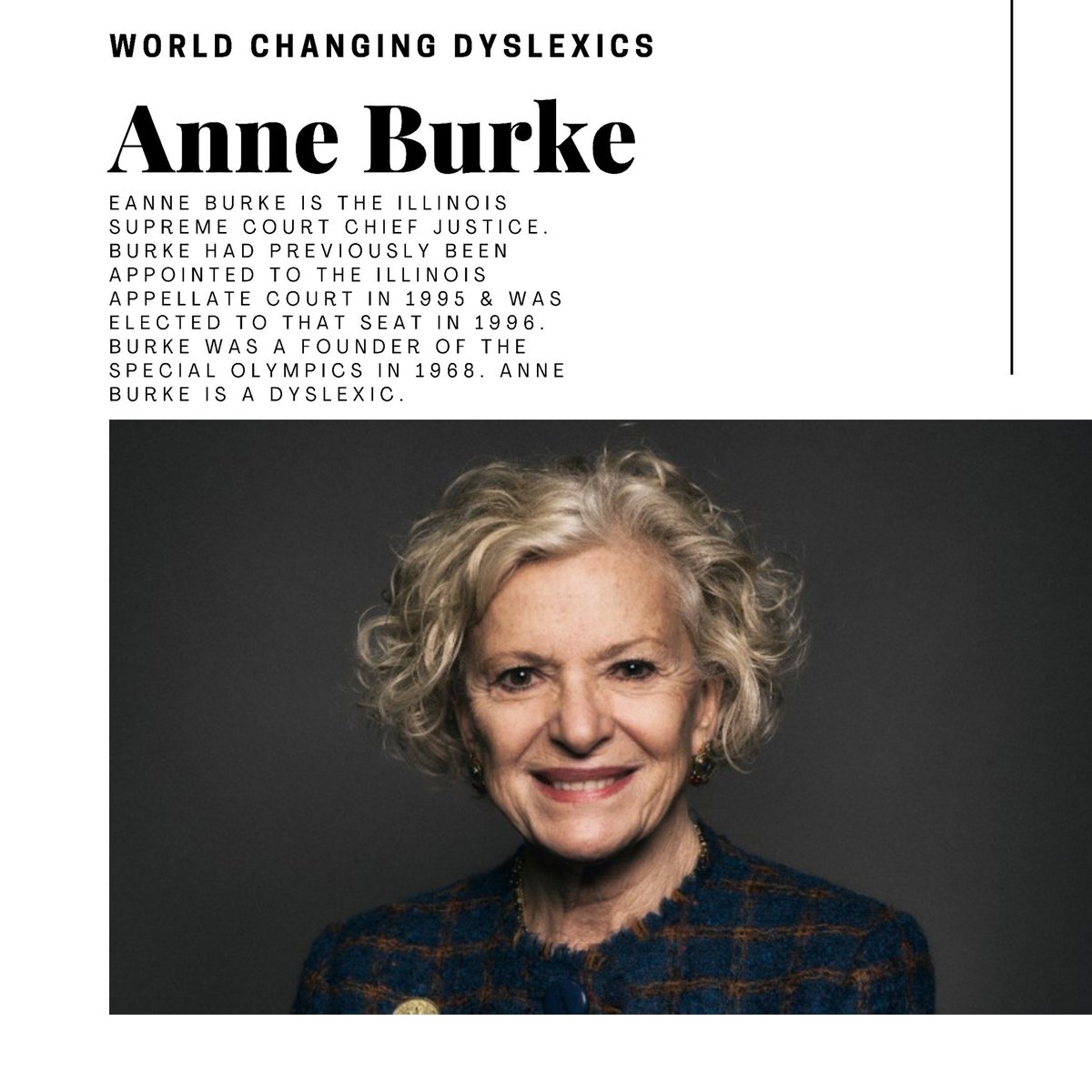 WORLD CHANGING DYSLEXICS

Anne Burke

EANNE BURKE IS THE ILLINOIS SUPREME COURT CHIEF JUSTICE. BURKE HAD PREVIOUSLY BEEN APPOINTED TO THE ILLINOIS APPELLATE COURT IN 1995 & WAS ELECTED TO THAT SEAT IN 1996. BURKE WAS A FOUNDER OF THE SPECIAL OLYMPICS IN 1968. ANNE BURKE IS A DYSLEXIC.